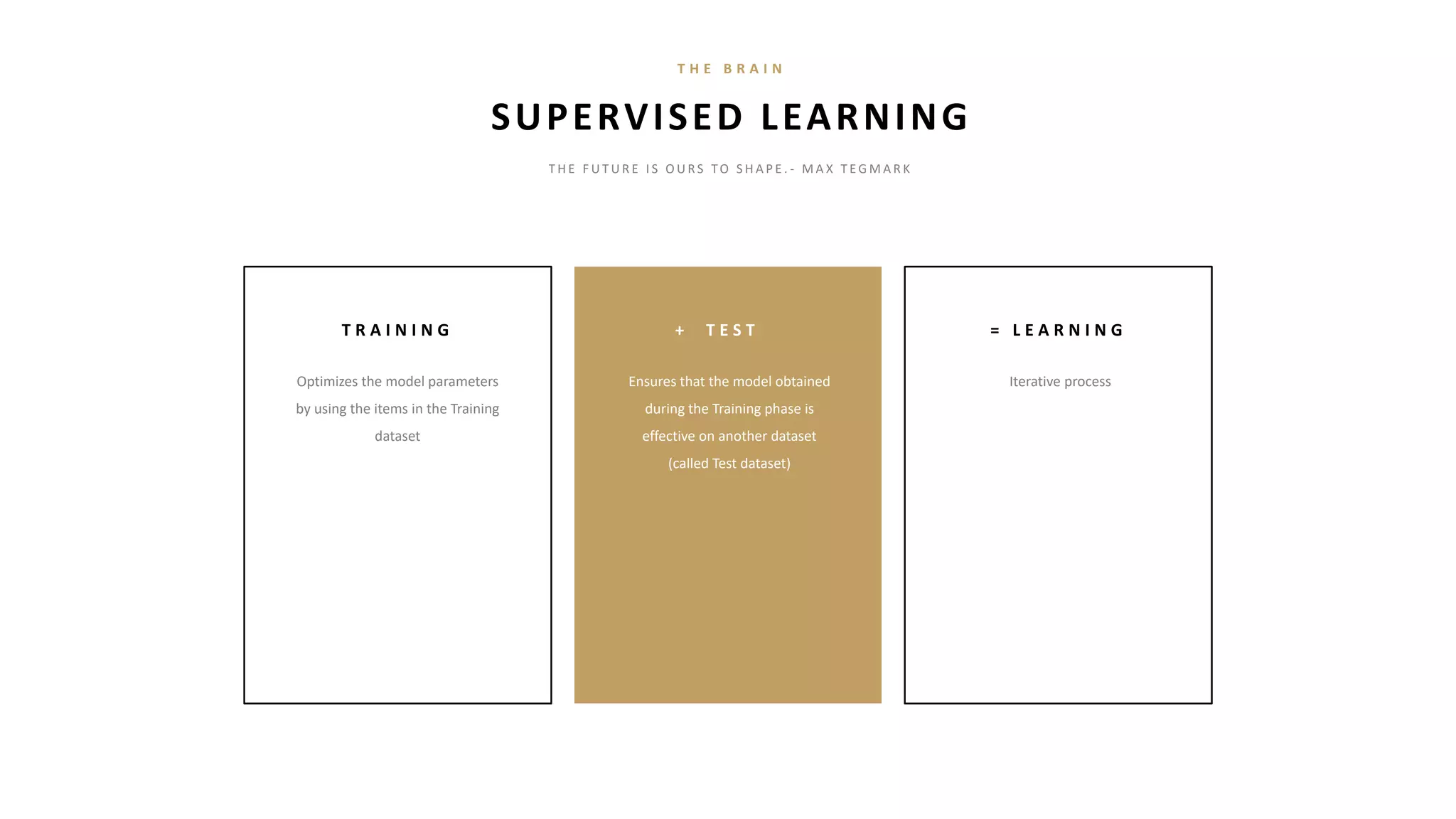 THE BRAIN

SUPERVISED LEARNING

THE FUTURE IS OURS TO SHAPE.- MAX TEGMARK

TRAINING

Optimizes the model parameters by using the items in the Training dataset

+ TEST

Ensures that the model obtained during the Training phase is effective on another dataset (called Test dataset)

= LEARNING

Iterative process